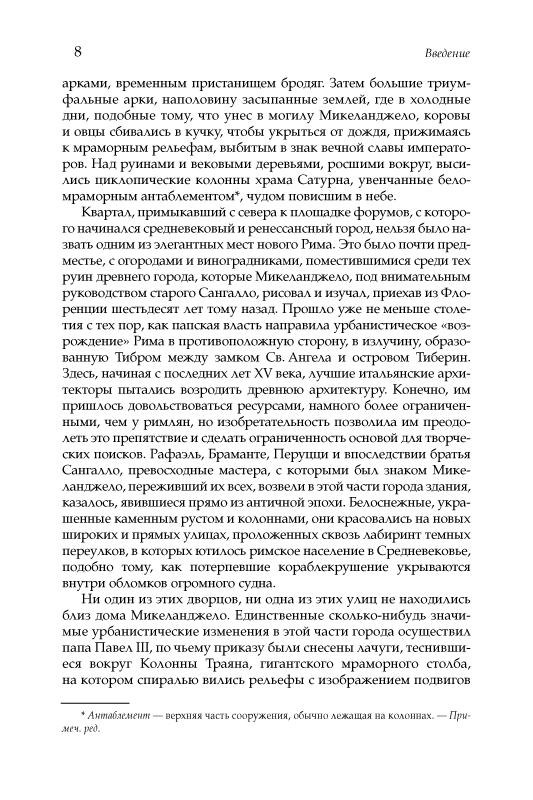 8

Введение

арками, временным пристанищем бродяг. Затем большие триумфальные арки, наполовину засыпанные землей, где в холодные дни, подобные тому, что унес в могилу Микеланджело, коровы и овцы сбивались в кучку, чтобы укрыться от дождя, прижимаясь к мраморным рельефам, выбитым в знак вечной славы императоров. Над руинами и вековыми деревьями, росшими вокруг, высились циклопические колонны храма Сатурна, увенчанные беломраморным антаблементом*, чудом повисшим в небе.

Квартал, примыкавший с севера к площадке форумов, с которого начинался средневековый и ренессансный город, нельзя было назвать одним из элегантных мест нового Рима. Это было почти предместье, с огородами и виноградниками, поместившимися среди тех руин древнего города, которые Микеланджело, под внимательным руководством старого Сангалло, рисовал и изучал, приехав из Флоренции шестьдесят лет тому назад. Прошло уже не меньше столетия с тех пор, как папская власть направила урбанистическое «возрождение» Рима в противоположную сторону, в излучину, образованную Тибром между замком Св. Ангела и островом Тиберин. Здесь, начиная с последних лет XV века, лучшие итальянские архитекторы пытались возродить древнюю архитектуру. Конечно, им пришлось довольствоваться ресурсами, намного более ограниченными, чем у римлян, но изобретательность позволила им преодолеть это препятствие и сделать ограниченность основой для творческих поисков. Рафаэль, Браманте, Перуцци и впоследствии братья Сангалло, превосходные мастера, с которыми был знаком Микеланджело, переживший их всех, возвели в этой части города здания, казалось, явившиеся прямо из античной эпохи. Белоснежные, украшенные каменным рустом и колоннами, они красовались на новых широких и прямых улицах, проложенных сквозь лабиринт темных переулков, в которых ютилось римское население в Средневековье, подобно тому, как потерпевшие кораблекрушение укрываются внутри обломков огромного судна.

Ни один из этих дворцов, ни одна из этих улиц не находились близ дома Микеланджело. Единственные сколько-нибудь значимые урбанистические изменения в этой части города осуществил папа Павел III, по чьему приказу были снесены лачуги, теснившиеся вокруг Колонны Траяна, гигантского мраморного столба, на котором спиралью вились рельефы с изображением подвигов

* Антаблемент — верхняя часть сооружения, обычно лежащая на колоннах. — Примеч. ред.